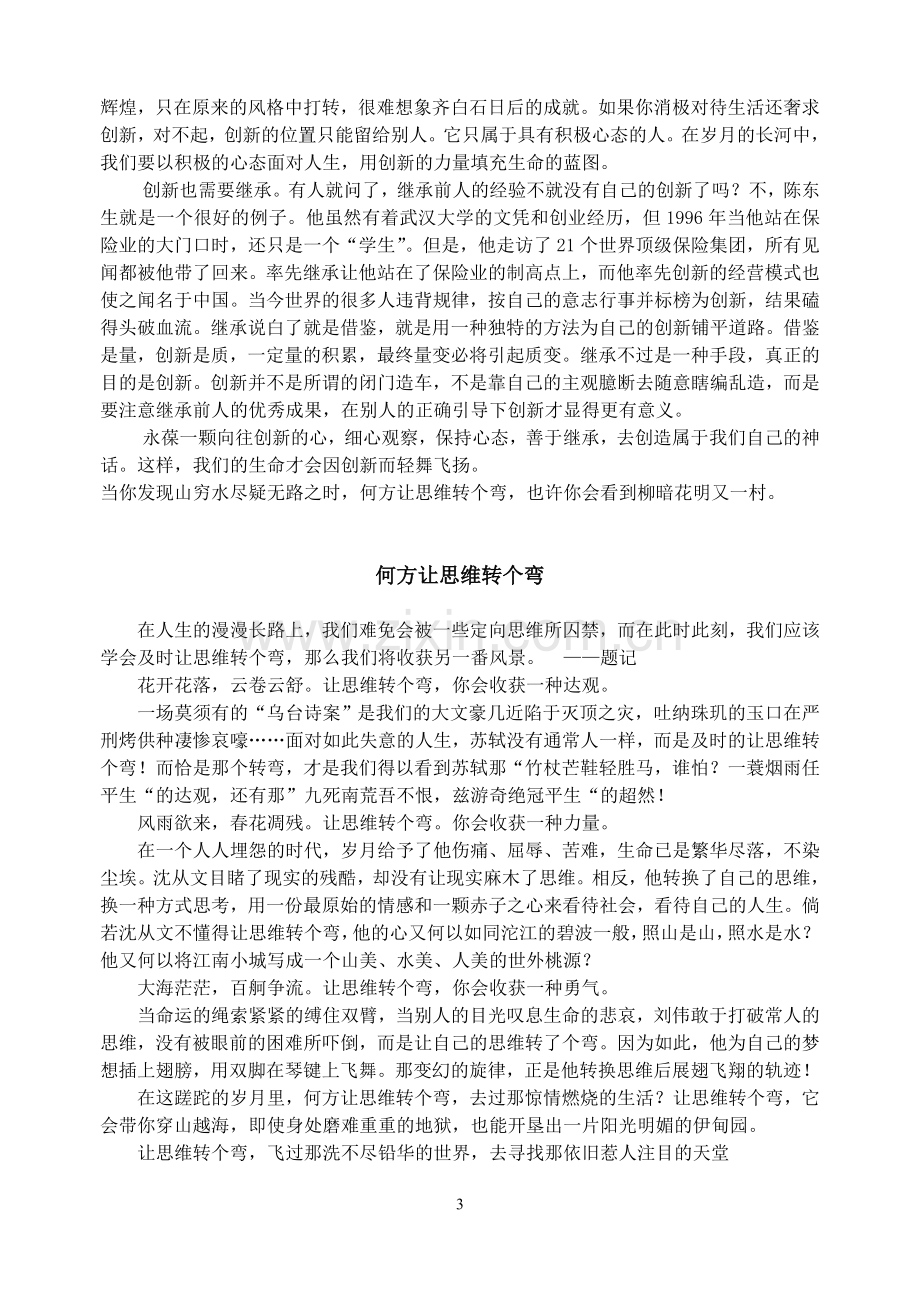 辉煌，只在原来的风格中打转，很难想象齐白石日后的成就。如果你消极对待生活还奢求创新，对不起，创新的位置只能留给别人。它只属于具有积极心态的人。在岁月的长河中，我们要以积极的心态面对人生，用创新的力量填充生命的蓝图。

创新也需要继承。有人就问了，继承前人的经验不就没有自己的创新了吗？不，陈东生就是一个很好的例子。他虽然有着武汉大学的文凭和创业经历，但1996年当他站在保险业的大门口时，还只是一个“学生”。但是，他走访了21个世界顶级保险集团，所有见闻都被他带了回来。率先继承让他站在了保险业的制高点上，而他率先创新的经营模式也使之闻名于中国。当今世界的很多人违背规律，按自己的意志行事并标榜为创新，结果磕得头破血流。继承说白了就是借鉴，就是用一种独特的方法为自己的创新铺平道路。借鉴是量，创新是质，一定量的积累，最终量变必将引起质变。继承不过是一种手段，真正的目的是创新。创新并不是所谓的闭门造车，不是靠自己的主观臆断去随意瞎编乱造，而是要注意继承前人的优秀成果，在别人的正确引导下创新才显得更有意义。

永葆一颗向往创新的心，细心观察，保持心态，善于继承，去创造属于我们自己的神话。这样，我们的生命才会因创新而轻舞飞扬。

当你发现山穷水尽疑无路之时，何方让思维转个弯，也许你会看到柳暗花明又一村。

何方让思维转个弯

在人生的漫漫长路上，我们难免会被一些定向思维所囚禁，而在此时此刻，我们应该学会及时让思维转个弯，那么我们将收获另一番风景。 ——题记

花开花落，云卷云舒。让思维转个弯，你会收获一种达观。

一场莫须有的“乌台诗案”是我们的大文豪几近陷于灭顶之灾，吐纳珠玑的玉口在严刑烤供种凄惨哀嚎……面对如此失意的人生，苏轼没有通常人一样，而是及时的让思维转个弯！而恰是那个转弯，才是我们得以看到苏轼那“竹杖芒鞋轻胜马，谁怕？一蓑烟雨任平生“的达观，还有那”九死南荒吾不恨，兹游奇绝冠平生“的超然！

风雨欲来，春花凋残。让思维转个弯。你会收获一种力量。

在一个人人埋怨的时代，岁月给予了他伤痛、屈辱、苦难，生命已是繁华尽落，不染尘埃。沈从文目睹了现实的残酷，却没有让现实麻木了思维。相反，他转换了自己的思维，换一种方式思考，用一份最原始的情感和一颗赤子之心来看待社会，看待自己的人生。倘若沈从文不懂得让思维转个弯，他的心又何以如同沱江的碧波一般，照山是山，照水是水？他又何以将江南小城写成一个山美、水美、人美的世外桃源？

大海茫茫，百舸争流。让思维转个弯，你会收获一种勇气。

当命运的绳索紧紧的缚住双臂，当别人的目光叹息生命的悲哀，刘伟敢于打破常人的思维，没有被眼前的困难所吓倒，而是让自己的思维转了个弯。因为如此，他为自己的梦想插上翅膀，用双脚在琴键上飞舞。那变幻的旋律，正是他转换思维后展翅飞翔的轨迹！

在这蹉跎的岁月里，何方让思维转个弯，去过那惊情燃烧的生活？让思维转个弯，它会带你穿山越海，即使身处磨难重重的地狱，也能开垦出一片阳光明媚的伊甸园。

让思维转个弯，飞过那洗不尽铅华的世界，去寻找那依旧惹人注目的天堂

3